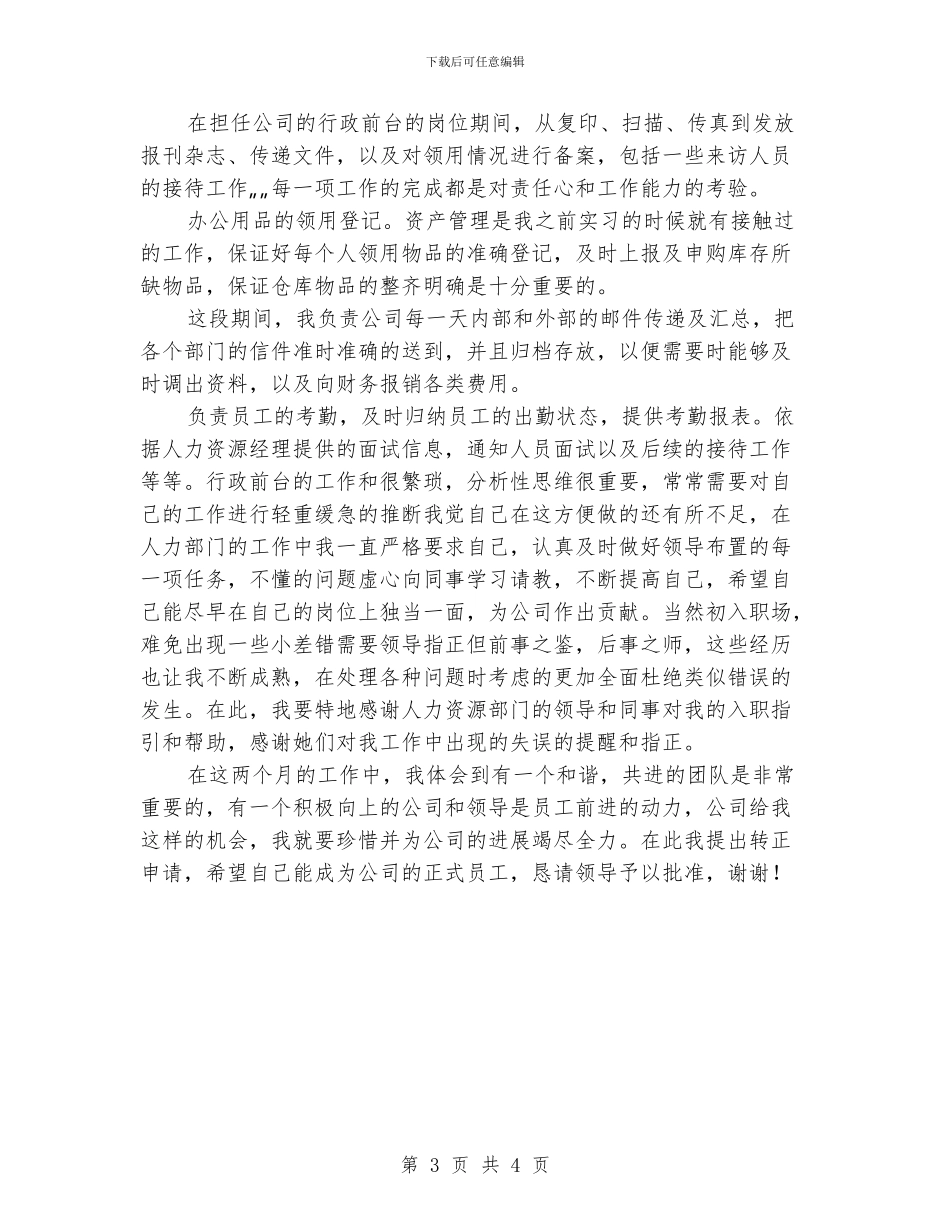 下载后可任意编辑

在担任公司的行政前台的岗位期间，从复印、扫描、传真到发放报刊杂志、传递文件，以及对领用情况进行备案，包括一些来访人员的接待工作„„每一项工作的完成都是对责任心和工作能力的考验。

办公用品的领用登记。资产管理是我之前实习的时候就有接触过的工作，保证好每个人领用物品的准确登记，及时上报及申购库存所缺物品，保证仓库物品的整齐明确是十分重要的。

这段期间，我负责公司每一天内部和外部的邮件传递及汇总，把各个部门的信件准时准确的送到，并且归档存放，以便需要时能够及时调出资料，以及向财务报销各类费用。

负责员工的考勤，及时归纳员工的出勤状态，提供考勤报表。依据人力资源经理提供的面试信息，通知人员面试以及后续的接待工作等等。行政前台的工作和很繁琐，分析性思维很重要，常常需要对自己的工作进行轻重缓急的推断我觉自己在这方便做的还有所不足，在人力部门的工作中我一直严格要求自己，认真及时做好领导布置的每一项任务，不懂的问题虚心向同事学习请教，不断提高自己，希望自己能尽早在自己的岗位上独当一面，为公司作出贡献。当然初入职场，难免出现一些小差错需要领导指正但前事之鉴，后事之师，这些经历也让我不断成熟，在处理各种问题时考虑的更加全面杜绝类似错误的发生。在此，我要特地感谢人力资源部门的领导和同事对我的入职指引和帮助，感谢她们对我工作中出现的失误的提醒和指正。

在这两个月的工作中，我体会到有一个和谐，共进的团队是非常重要的，有一个积极向上的公司和领导是员工前进的动力，公司给我这样的机会，我就要珍惜并为公司的进展竭尽全力。在此我提出转正申请，希望自己能成为公司的正式员工，恳请领导予以批准，谢谢！

第 3 页 共 4 页